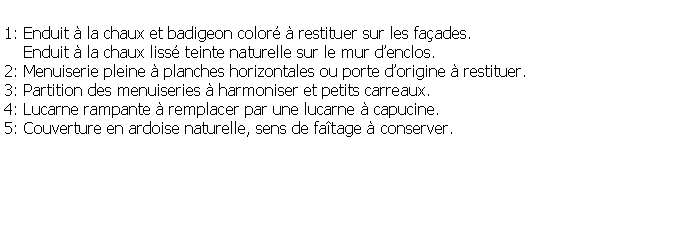 1: Enduit à la chaux et badigeon coloré à restituer sur les façades.
Enduit à la chaux lissé teinte naturelle sur le mur d'enclos.
2: Menuiserie pleine à planches horizontales ou porte d'origine à restituer.
3: Partition des menuiseries à harmoniser et petits carreaux.
4: Lucarne rampante à remplacer par une lucarne à capucine.
5: Couverture en ardoise naturelle, sens de faîtage à conserver.